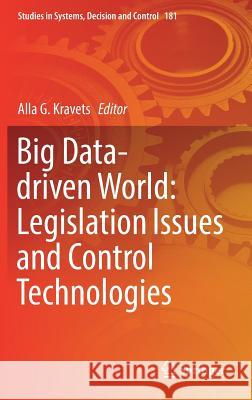 Studies in Systems, Decision and Control 181

Alla G. Kravets Editor

Big Data-driven World: Legislation Issues and Control Technologies

Kraina Książek